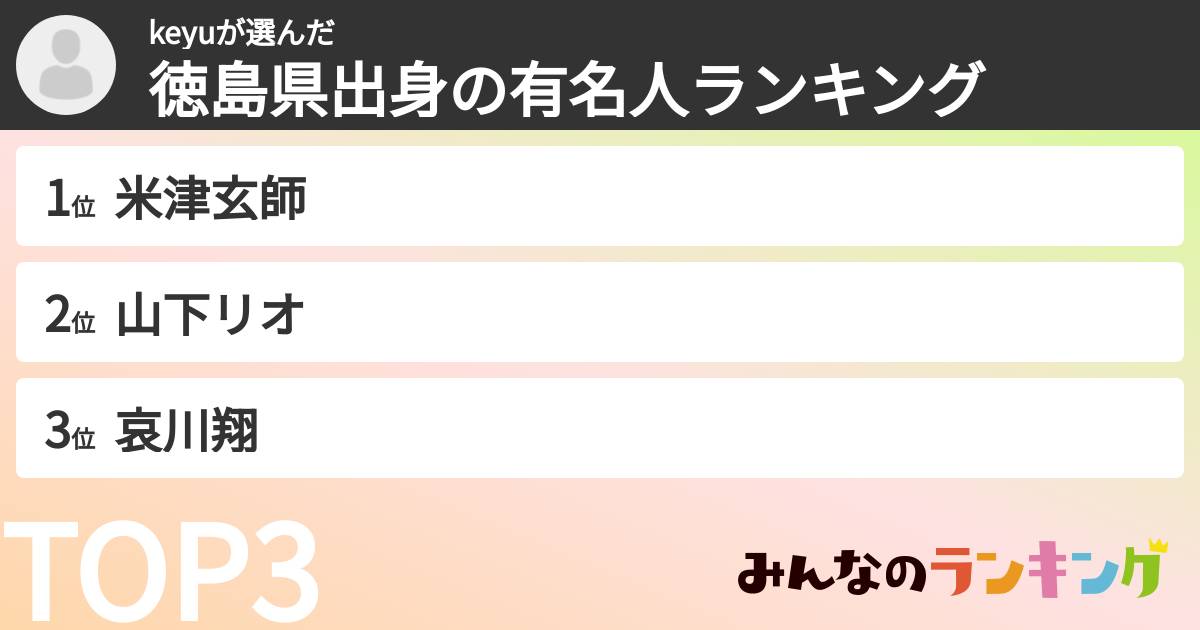 keyuが選んだ
徳島県出身の有名人ランキング

1位 米津玄師

2位 山下リオ

3位 哀川翔

TOP3

みんなのランキング